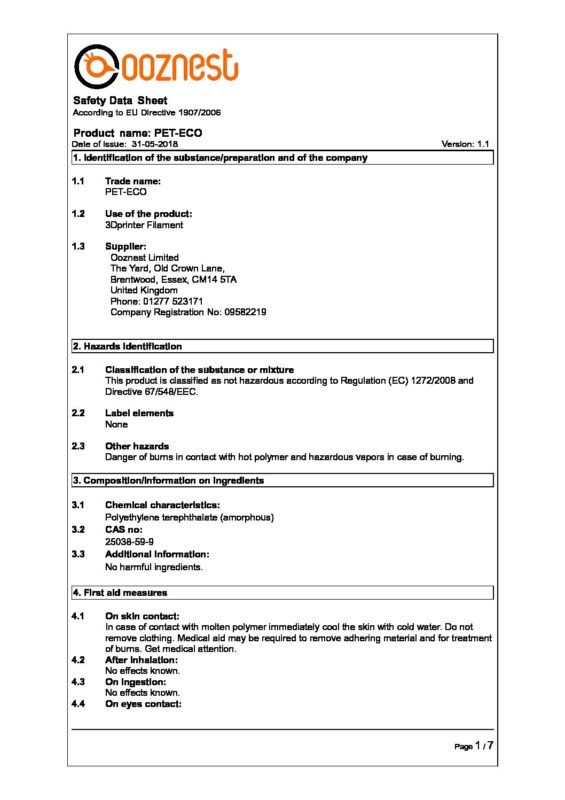 ooznest

Safety Data Sheet
According to EU Directive 1907/2006

Product name: PET-ECO
Date of issue: 31-05-2018
Version: 1.1

1. Identification of the substance/preparation and of the company

1.1 Trade name:
PET-ECO

1.2 Use of the product:
3Dprinter Filament

1.3 Supplier:
Ooznest Limited
The Yard, Old Crown Lane,
Brentwood, Essex, CM14 5TA
United Kingdom
Phone: 01277 523171
Company Registration No: 09582219

2. Hazards identification

2.1 Classification of the substance or mixture
This product is classified as not hazardous according to Regulation (EC) 1272/2008 and Directive 67/548/EEC.

2.2 Label elements
None

2.3 Other hazards
Danger of burns in contact with hot polymer and hazardous vapors in case of burning.

3. Composition/information on ingredients

3.1 Chemical characteristics:
Polyethylene terephthalate (amorphous)

3.2 CAS no:
25038-59-9

3.3 Additional information:
No harmful ingredients.

4. First aid measures

4.1 On skin contact:
In case of contact with molten polymer immediately cool the skin with cold water. Do not remove clothing. Medical aid may be required to remove adhering material and for treatment of burns. Get medical attention.

4.2 After inhalation:
No effects known.

4.3 On ingestion:
No effects known.

4.4 On eyes contact:

Page 1 / 7